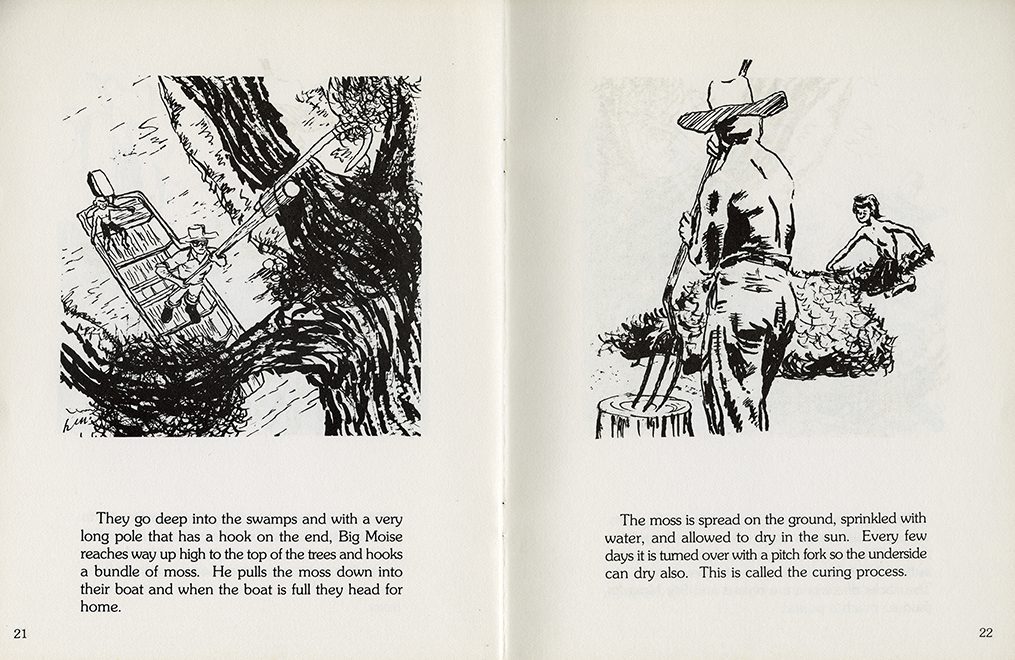 They go deep into the swamps and with a very long pole that has a hook on the end, Big Moise reaches way up high to the top of the trees and hooks a bundle of moss. He pulls the moss down into their boat and when the boat is full they head for home.

21

The moss is spread on the ground, sprinkled with water, and allowed to dry in the sun. Every few days it is turned over with a pitch fork so the underside can dry also. This is called the curing process.

22